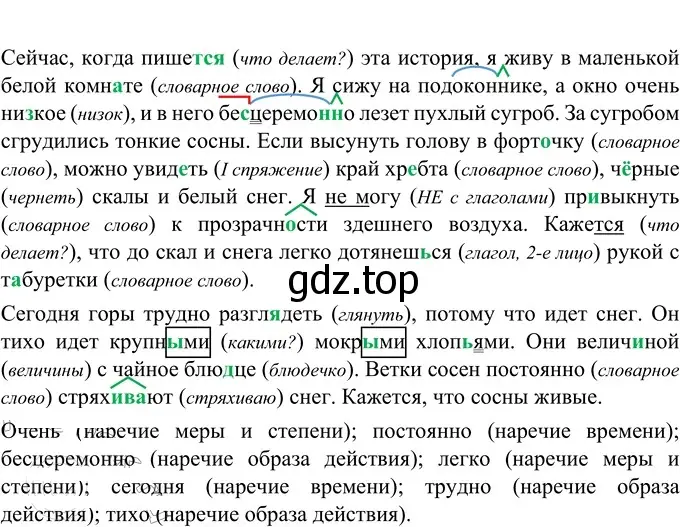 Сейчас, когда пишется (что делает?) эта история, я живу в маленькой белой комнате (словарное слово). Я сижу на подоконнике, а окно очень низкое (низок), и в него бесцеремонно лезет пухлый сугроб. За сугробом сгрудились тонкие сосны. Если высунуть голову в форточку (словарное слово), можно увидеть (I спряжение) край хребта (словарное слово), чёрные (чернеть) скалы и белый снег. Я не могу (НЕ с глаголами) привыкнуть (словарное слово) к прозрачности здешнего воздуха. Кажется (что делает?), что до скал и снега легко дотянешься (глагол, 2-е лицо) рукой с табуретки (словарное слово).

gdz.top

Сегодня горы трудно разглядеть (глянуть), потому что идет снег. Он тихо идет крупными (какими?) мокрыми хлопьями. Они величиной (величины) с чайное блюдце (блюдечко). Ветки сосен постоянно (словарное слово) стряхивают (стряхиваю) снег. Кажется, что сосны живые.

Очень (наречие меры и степени); постоянно (наречие времени); бесцеремонно (наречие образа действия); легко (наречие меры и степени); сегодня (наречие времени); трудно (наречие образа действия); тихо (наречие образа действия).